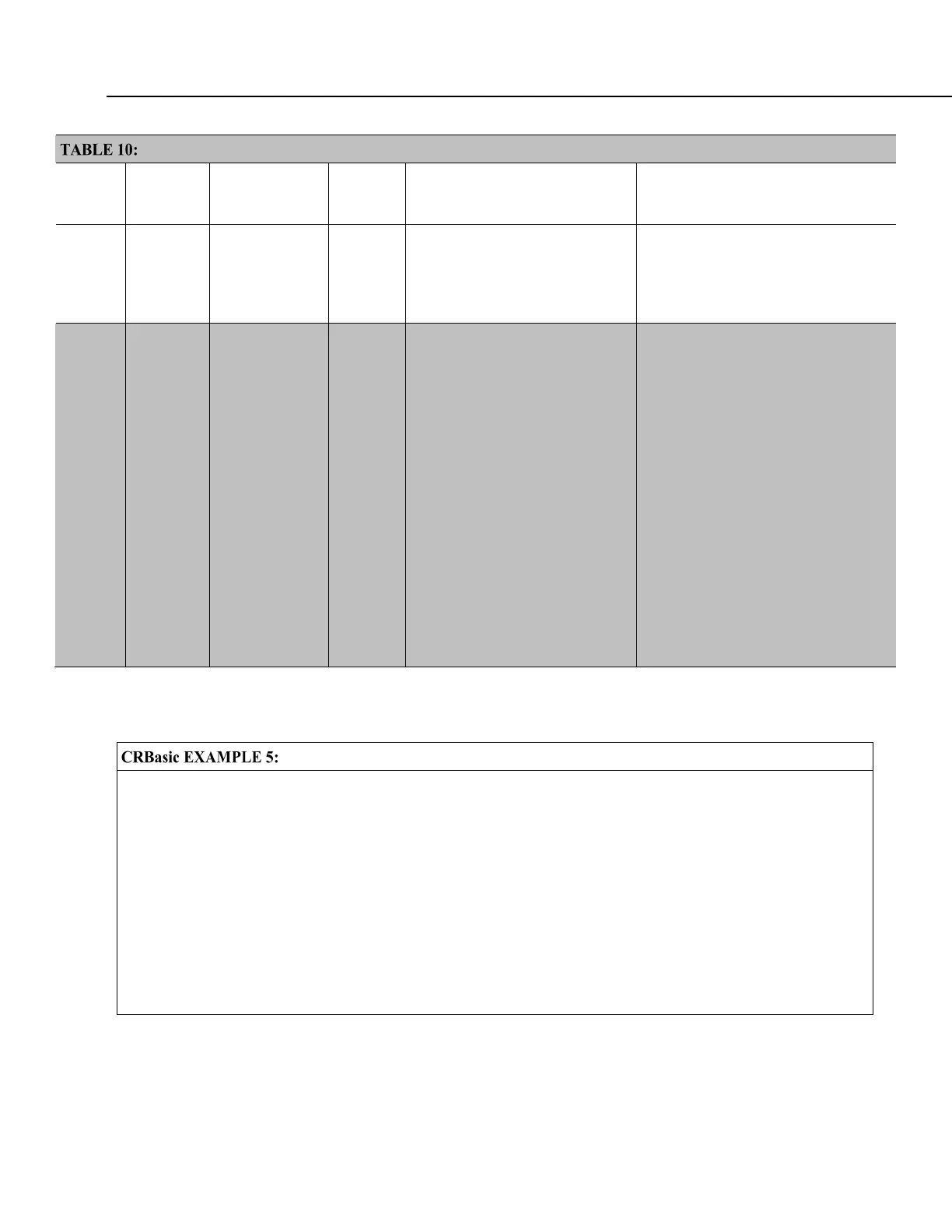 TABLE 10:

CRBasic EXAMPLE 5: